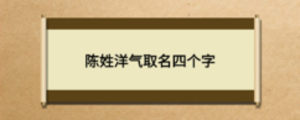 陈姓洋气取名四个字